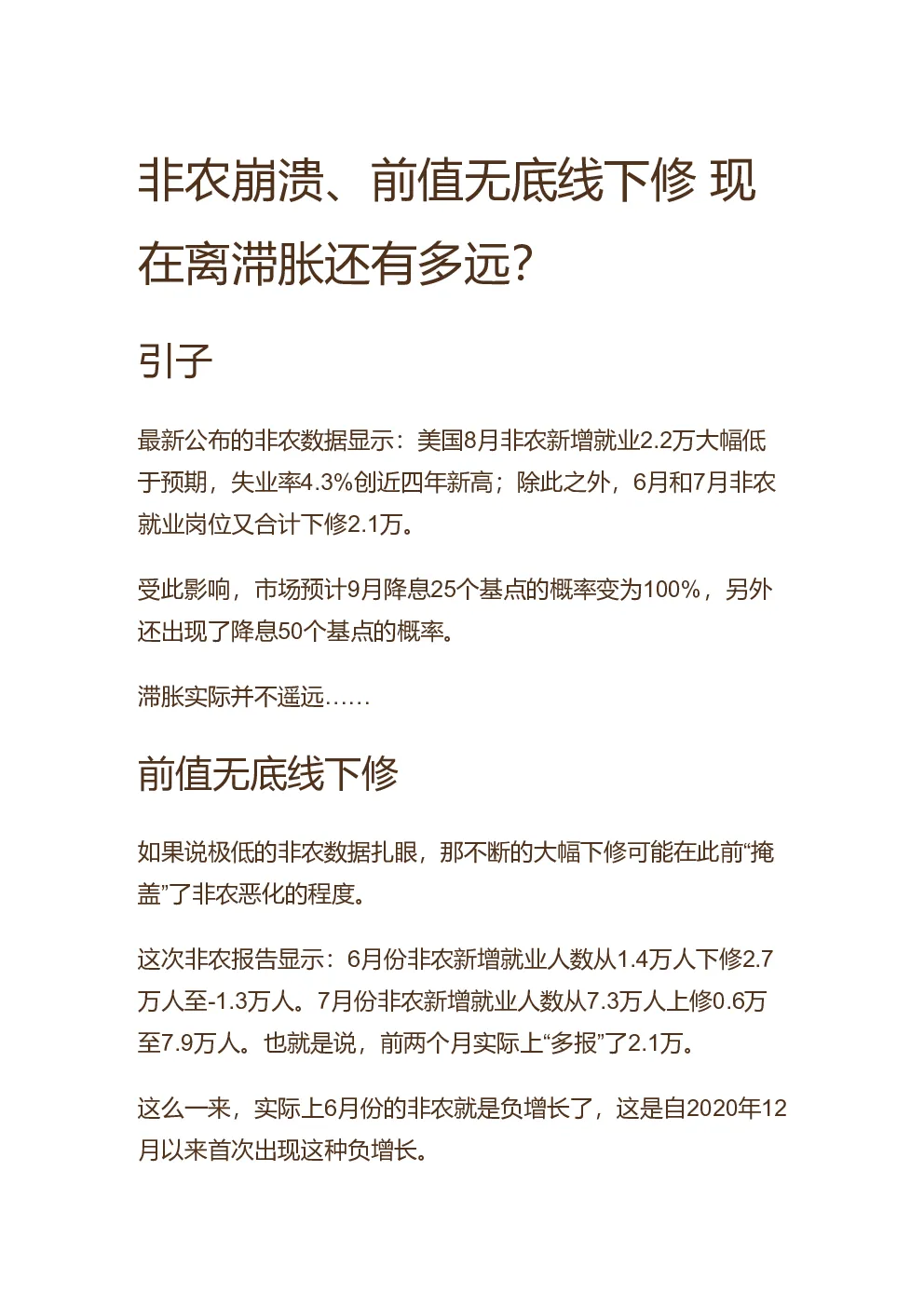 非农崩溃、前值无底线下修 现在离滞胀还有多远？

引子

最新公布的非农数据显示：美国8月非农新增就业2.2万大幅低于预期，失业率4.3%创近四年新高；除此之外，6月和7月非农就业岗位又合计下修2.1万。

受此影响，市场预计9月降息25个基点的概率变为100%，另外还出现了降息50个基点的概率。

滞胀实际并不遥远……

前值无底线下修

如果说极低的非农数据扎眼，那不断的大幅下修可能在此前“掩盖”了非农恶化的程度。

这次非农报告显示：6月份非农新增就业人数从1.4万人下修2.7万人至-1.3万人。7月份非农新增就业人数从7.3万人上修0.6万至7.9万人。也就是说，前两个月实际上“多报”了2.1万。

这么一来，实际上6月份的非农就是负增长了，这是自2020年12月以来首次出现这种负增长。